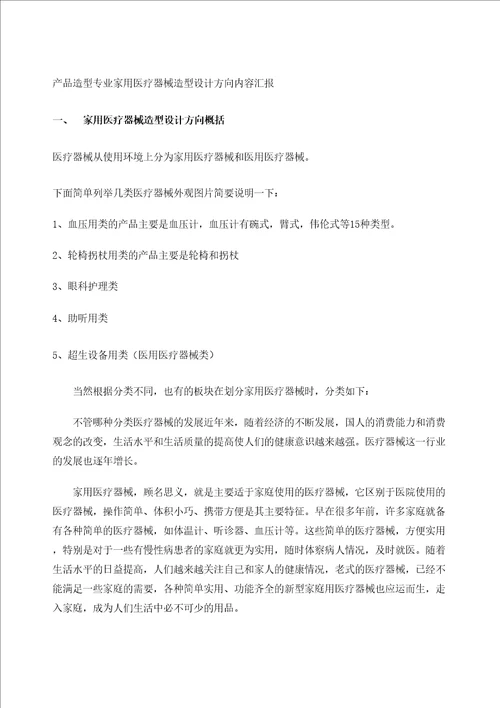 产品造型专业家用医疗器械造型设计方向内容汇报

一、 家用医疗器械造型设计方向概括

医疗器械从使用环境上分为家用医疗器械和医用医疗器械。

下面简单列举几类医疗器械外观图片简要说明一下：

1、血压用类的产品主要是血压计，血压计有碗式，臂式，伟伦式等15种类型。

2、轮椅拐杖用类的产品主要是轮椅和拐杖

3、眼科护理类

4、助听用类

5、超生设备用类（医用医疗器械类）

当然根据分类不同，也有的板块在划分家用医疗器械时，分类如下：

不管哪种分类医疗器械的发展近年来，随着经济的不断发展，国人的消费能力和消费观念的改变，生活水平和生活质量的提高使人们的健康意识越来越强。医疗器械这一行业的发展也逐年增长。

家用医疗器械，顾名思义，就是主要适于家庭使用的医疗器械，它区别于医院使用的医疗器械，操作简单、体积小巧、携带方便是其主要特征。早在很多年前，许多家庭就备有各种简单的医疗器械，如体温计、听诊器、血压计等。这些简单的医疗器械，方便实用，特别是对于一些有慢性病患者的家庭就更为实用，随时体察病人情况，及时就医。随着生活水平的日益提高，人们越来越关注自己和家人的健康情况，老式的医疗器械，已经不能满足一些家庭的需要，各种简单实用、功能齐全的新型家庭用医疗器械也应运而生，走入家庭，成为人们生活中必不可少的用品。